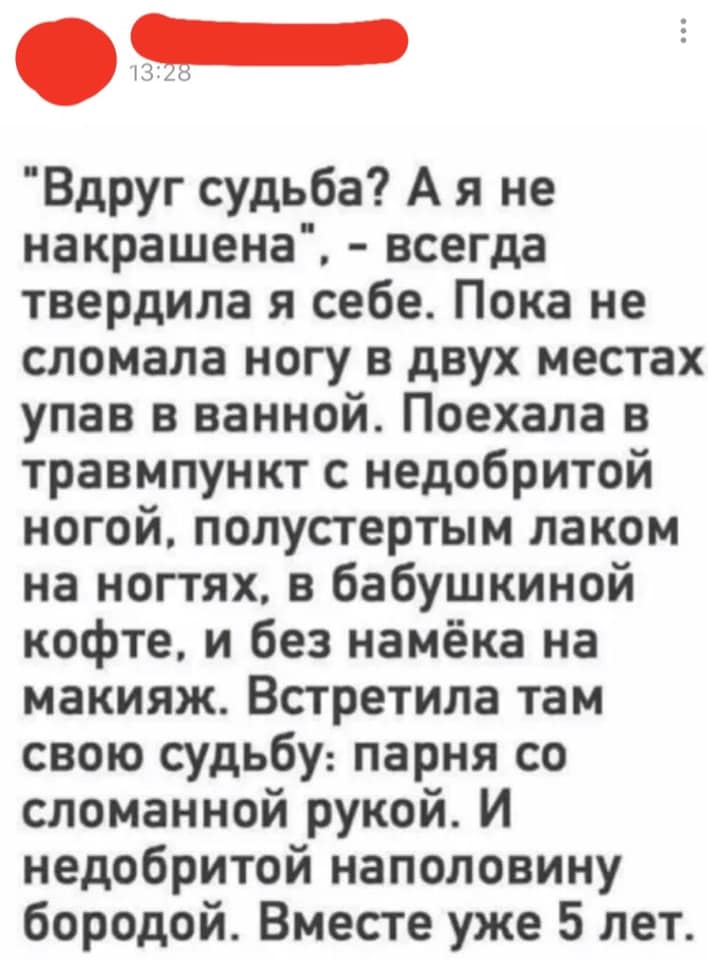 13:28

"Вдруг судьба? А я не накрашена", - всегда твердила я себе. Пока не сломала ногу в двух местах упав в ванной. Поехала в травмпункт с недобритой ногой, полустертым лаком на ногтях, в бабушкиной кофте, и без намёка на макияж. Встретила там свою судьбу: парня со сломанной рукой. И недобритой наполовину бородой. Вместе уже 5 лет.